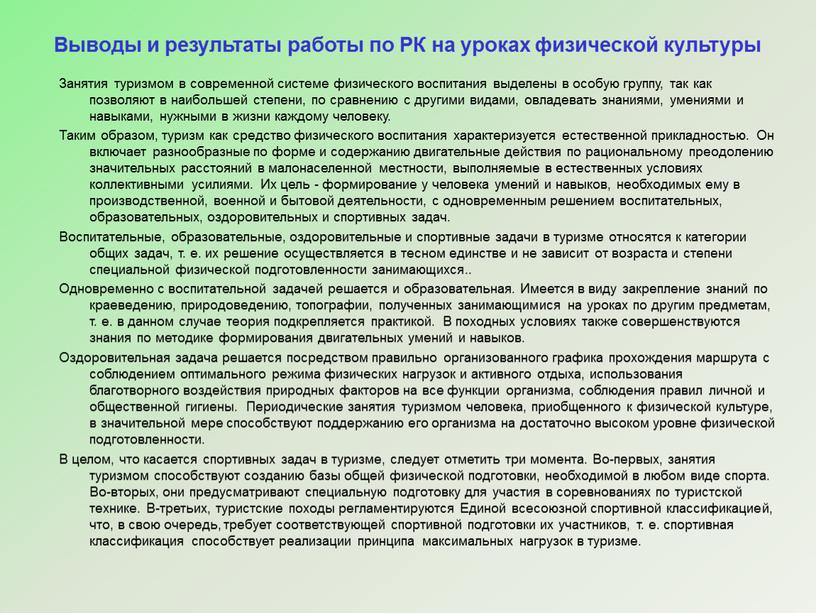 Выводы и результаты работы по РК на уроках физической культуры

Занятия туризмом в современной системе физического воспитания выделены в особую группу, так как позволяют в наибольшей степени, по сравнению с другими видами, овладевать знаниями, умениями и навыками, нужными в жизни каждому человеку.

Таким образом, туризм как средство физического воспитания характеризуется естественной прикладностью. Он включает разнообразные по форме и содержанию двигательные действия по рациональному преодолению значительных расстояний в малонаселенной местности, выполняемые в естественных условиях коллективными усилиями. Их цель - формирование у человека умений и навыков, необходимых ему в производственной, военной и бытовой деятельности, с одновременным решением воспитательных, образовательных, оздоровительных и спортивных задач.

Воспитательные, образовательные, оздоровительные и спортивные задачи в туризме относятся к категории общих задач, т. е. их решение осуществляется в тесном единстве и не зависит от возраста и степени специальной физической подготовленности занимающихся..

Одновременно с воспитательной задачей решается и образовательная. Имеется в виду закрепление знаний по краеведению, природоведению, топографии, полученных занимающимися на уроках по другим предметам, т. е. в данном случае теория подкрепляется практикой. В походных условиях также совершенствуются знания по методике формирования двигательных умений и навыков.

Оздоровительная задача решается посредством правильно организованного графика прохождения маршрута с соблюдением оптимального режима физических нагрузок и активного отдыха, использования благотворного воздействия природных факторов на все функции организма, соблюдения правил личной и общественной гигиены. Периодические занятия туризмом человека, приобщенного к физической культуре, в значительной мере способствуют поддержанию его организма на достаточно высоком уровне физической подготовленности.

В целом, что касается спортивных задач в туризме, следует отметить три момента. Во-первых, занятия туризмом способствуют созданию базы общей физической подготовки, необходимой в любом виде спорта. Во-вторых, они предусматривают специальную подготовку для участия в соревнованиях по туристской технике. В-третьих, туристские походы регламентируются Единой всесоюзной спортивной классификацией, что, в свою очередь, требует соответствующей спортивной подготовки их участников, т. е. спортивная классификация способствует реализации принципа максимальных нагрузок в туризме.